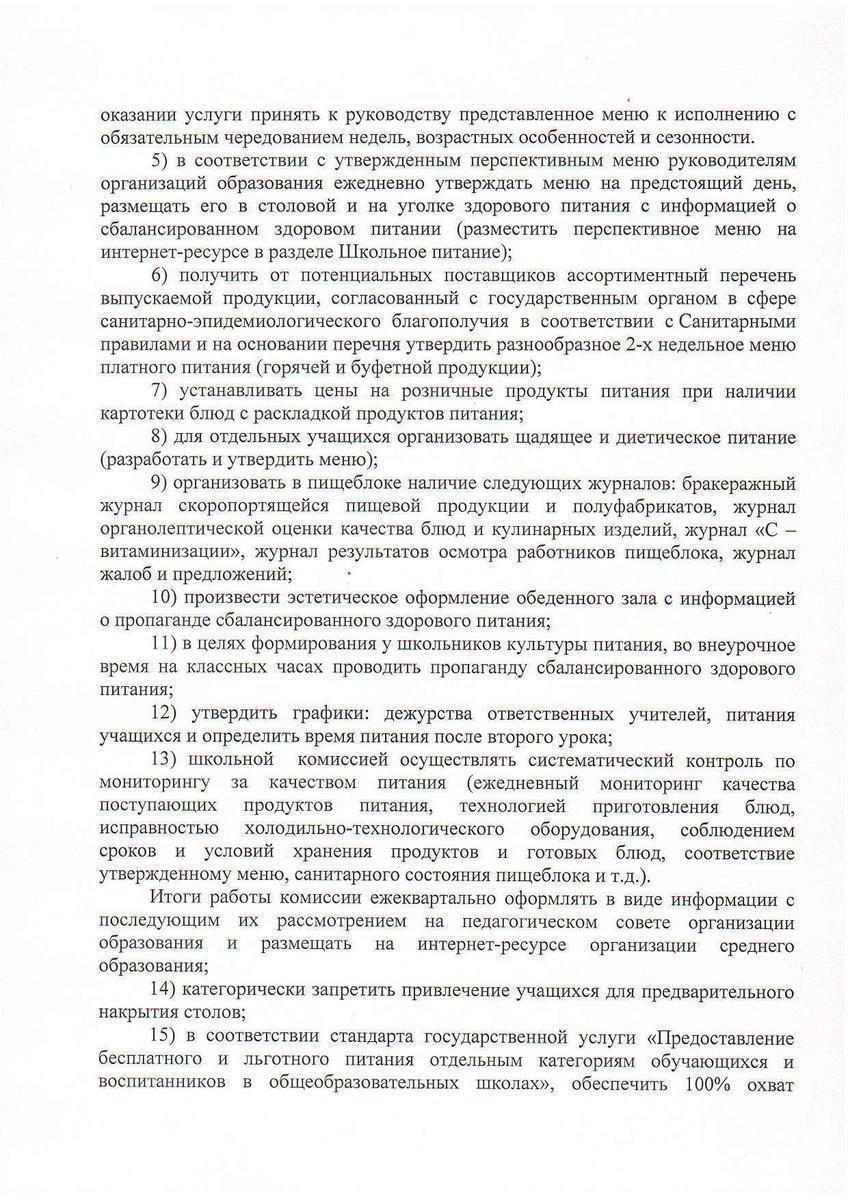 оказании услуги принять к руководству представленное меню к исполнению с обязательным чередованием недель, возрастных особенностей и сезонности.

5) в соответствии с утвержденным перспективным меню руководителям организаций образования ежедневно утверждать меню на предстоящий день, размещать его в столовой и на уголке здорового питания с информацией о сбалансированном здоровом питании (разместить перспективное меню на интернет-ресурсе в разделе Школьное питание);

6) получить от потенциальных поставщиков ассортиментный перечень выпускаемой продукции, согласованный с государственным органом в сфере санитарно-эпидемиологического благополучия в соответствии с Санитарными правилами и на основании перечня утвердить разнообразное 2-х недельное меню платного питания (горячей и буфетной продукции);

7) устанавливать цены на розничные продукты питания при наличии картотеки блюд с раскладкой продуктов питания;

8) для отдельных учащихся организовать щадящее и диетическое питание (разработать и утвердить меню);

9) организовать в пищеблоке наличие следующих журналов: бракеражный журнал скоропортящейся пищевой продукции и полуфабрикатов, журнал органолептической оценки качества блюд и кулинарных изделий, журнал «С – витаминизации», журнал результатов осмотра работников пищеблока, журнал жалоб и предложений;

10) произвести эстетическое оформление обеденного зала с информацией о пропаганде сбалансированного здорового питания;

11) в целях формирования у школьников культуры питания, во внеурочное время на классных часах проводить пропаганду сбалансированного здорового питания;

12) утвердить графики: дежурства ответственных учителей, питания учащихся и определить время питания после второго урока;

13) школьной комиссией осуществлять систематический контроль по мониторингу за качеством питания (ежедневный мониторинг качества поступающих продуктов питания, технологией приготовления блюд, исправностью холодильно-технологического оборудования, соблюдением сроков и условий хранения продуктов и готовых блюд, соответствие утвержденному меню, санитарного состояния пищеблока и т.д.).

Итоги работы комиссии ежеквартально оформлять в виде информации с последующим их рассмотрением на педагогическом совете организации образования и размещать на интернет-ресурсе организации среднего образования;

14) категорически запретить привлечение учащихся для предварительного накрытия столов;

15) в соответствии стандарта государственной услуги «Предоставление бесплатного и льготного питания отдельным категориям обучающихся и воспитанников в общеобразовательных школах», обеспечить 100% охват